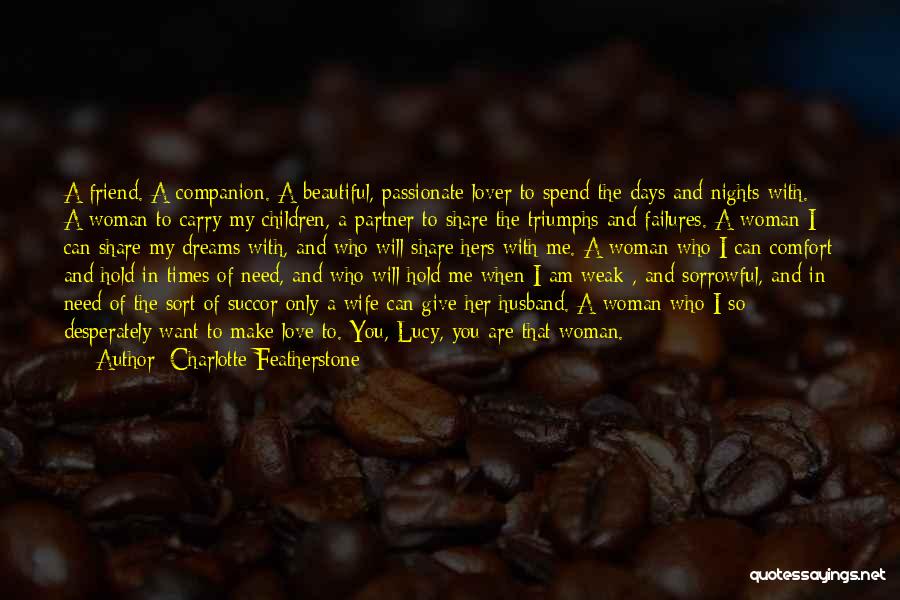 A friend. A companion. A beautiful, passionate lover to spend the days and nights with. A woman to carry my children, a partner to share the triumphs and failures. A woman I can share my dreams with, and who will share hers with me. A woman who I can comfort and hold in times of need, and who will hold me when I am weak , and sorrowful, and in need of the sort of succor only a wife can give her husband. A woman who I so desperately want to make love to. You, Lucy, you are that woman.

Author: Charlotte Featherstone

quotessayings.net